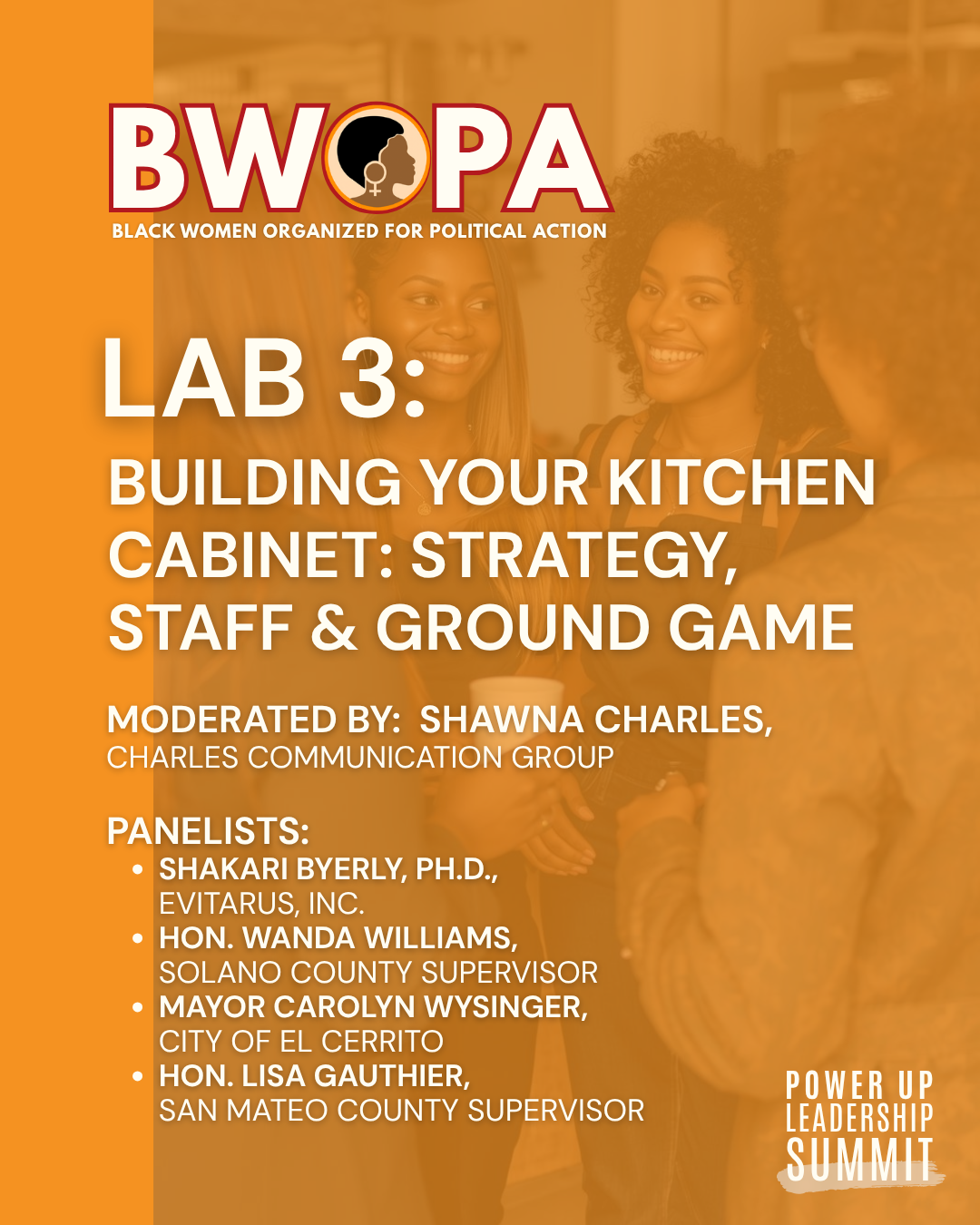 BWOPA
BLACK WOMEN ORGANIZED FOR POLITICAL ACTION

LAB 3:
BUILDING YOUR KITCHEN CABINET: STRATEGY, STAFF & GROUND GAME

MODERATED BY: SHAWNA CHARLES,
CHARLES COMMUNICATION GROUP

PANELISTS:
• SHAKARI BYERLY, PH.D.,
EVITARUS, INC.
• HON. WANDA WILLIAMS,
SOLANO COUNTY SUPERVISOR
• MAYOR CAROLYN WYSINGER,
CITY OF EL CERRITO
• HON. LISA GAUTHIER,
SAN MATEO COUNTY SUPERVISOR

POWER UP
LEADERSHIP
SUMMIT